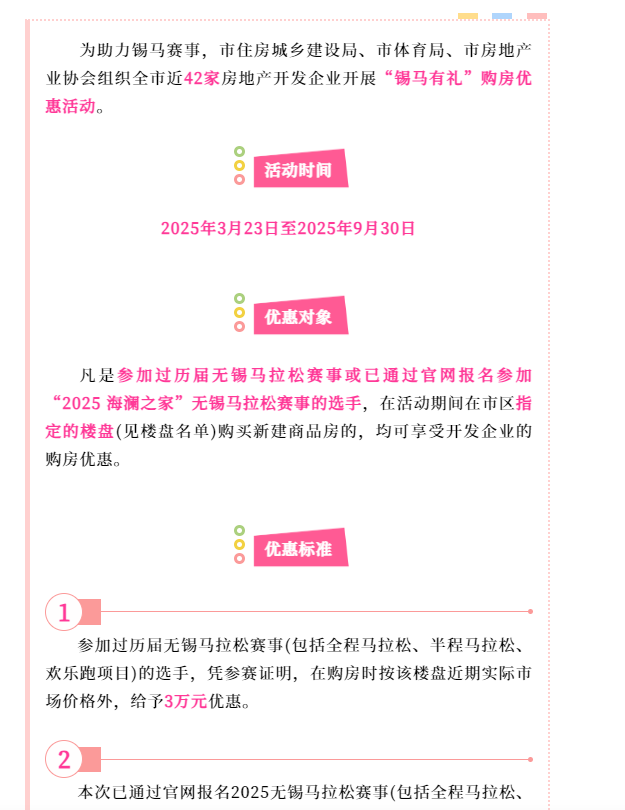 为助力锡马赛事，市住房城乡建设局、市体育局、市房地产业协会组织全市近42家房地产开发企业开展“锡马有礼”购房优惠活动。

活动时间

2025年3月23日至2025年9月30日

优惠对象

凡是参加过历届无锡马拉松赛事或已通过官网报名参加“2025 海澜之家”无锡马拉松赛事的选手，在活动期间在市区指定的楼盘(见楼盘名单)购买新建商品房的，均可享受开发企业的购房优惠。

优惠标准

1

参加过历届无锡马拉松赛事(包括全程马拉松、半程马拉松、欢乐跑项目)的选手，凭参赛证明，在购房时按该楼盘近期实际市场价格外，给予3万元优惠。

2

本次已通过官网报名2025无锡马拉松赛事(包括全程马拉松、